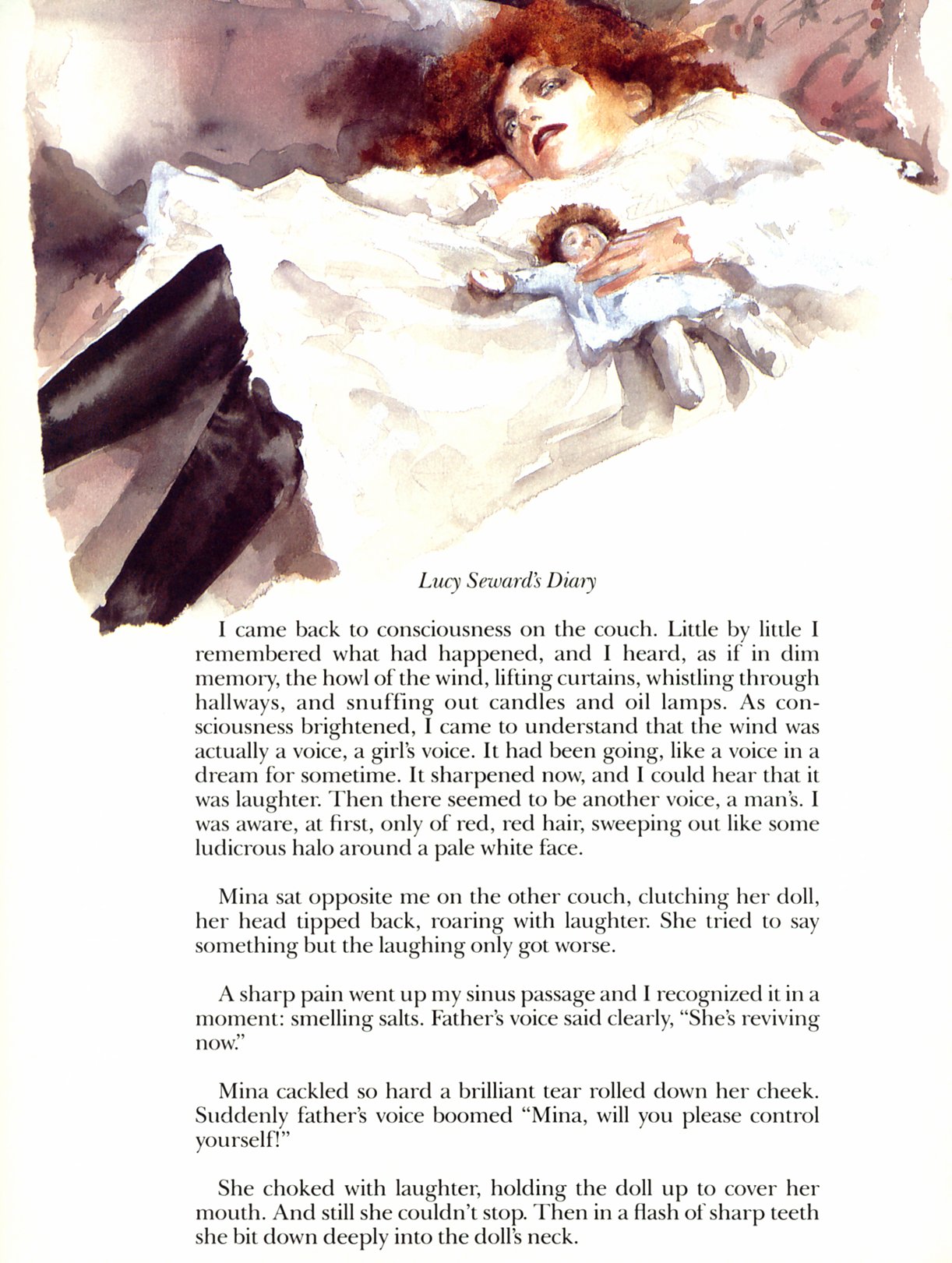 Lucy Seward's Diary

I came back to consciousness on the couch. Little by little I remembered what had happened, and I heard, as if in dim memory, the howl of the wind, lifting curtains, whistling through hallways, and snuffing out candles and oil lamps. As consciousness brightened, I came to understand that the wind was actually a voice, a girl's voice. It had been going, like a voice in a dream for sometime. It sharpened now, and I could hear that it was laughter. Then there seemed to be another voice, a man's. I was aware, at first, only of red, red hair, sweeping out like some ludicrous halo around a pale white face.

Mina sat opposite me on the other couch, clutching her doll, her head tipped back, roaring with laughter. She tried to say something but the laughing only got worse.

A sharp pain went up my sinus passage and I recognized it in a moment: smelling salts. Father's voice said clearly, "She's reviving now."

Mina cackled so hard a brilliant tear rolled down her cheek. Suddenly father's voice boomed "Mina, will you please control yourself!"

She choked with laughter, holding the doll up to cover her mouth. And still she couldn't stop. Then in a flash of sharp teeth she bit down deeply into the doll's neck.